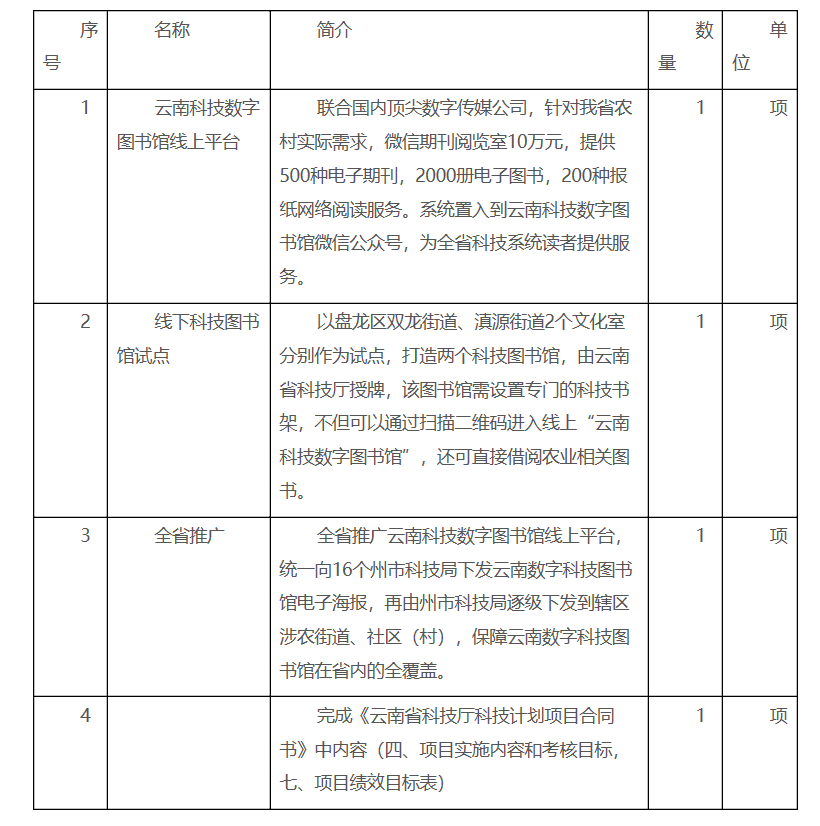 | 序号 | 名称 | 简介 | 数量 | 单位 |
|---|---|---|---|---|
| 1 | 云南科技数字图书馆线上平台 | 联合国内顶尖数字传媒公司，针对我省农村实际需求，微信期刊阅览室10万元，提供500种电子期刊，2000册电子图书，200种报纸网络阅读服务。系统置入到云南科技数字图书馆微信公众号，为全省科技系统读者提供服务。 | 1 | 项 |
| 2 | 线下科技图书馆试点 | 以盘龙区双龙街道、滇源街道2个文化室分别作为试点，打造两个科技图书馆，由云南省科技厅授牌，该图书馆需设置专门的科技书架，不但可以通过扫描二维码进入线上“云南科技数字图书馆”，还可直接借阅农业相关图书。 | 1 | 项 |
| 3 | 全省推广 | 全省推广云南科技数字图书馆线上平台，统一向16个州市科技局下发云南数字科技图书馆电子海报，再由州市科技局逐级下发到辖区涉农街道、社区（村），保障云南数字科技图书馆在省内的全覆盖。 | 1 | 项 |
| 4 | | 完成《云南省科技厅科技计划项目合同书》中内容（四、项目实施内容和考核目标，七、项目绩效目标表） | 1 | 项 |